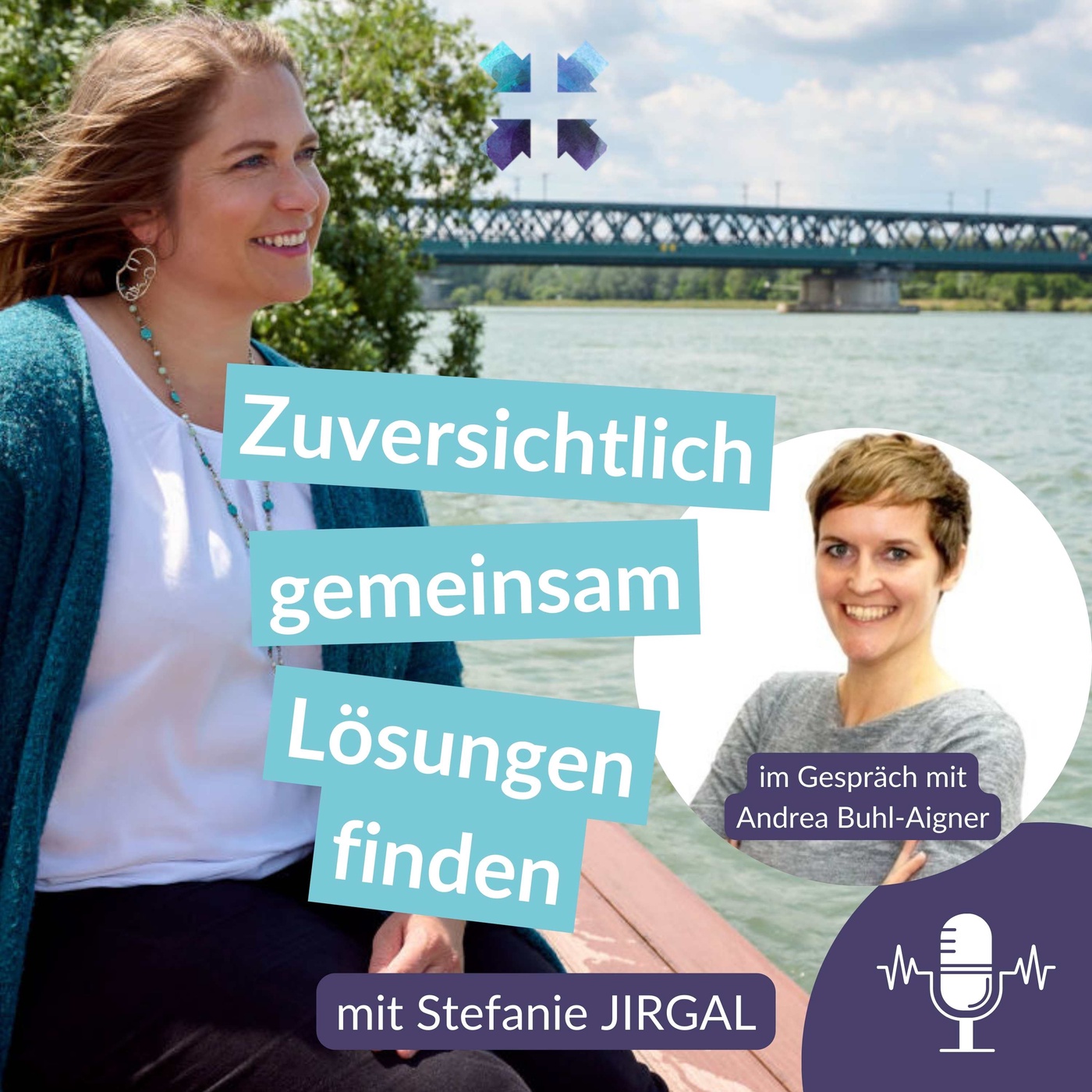 Zuversichtlich gemeinsam Lösungen finden

im Gespräch mit Andrea Buhl-Aigner

mit Stefanie JIRGAL